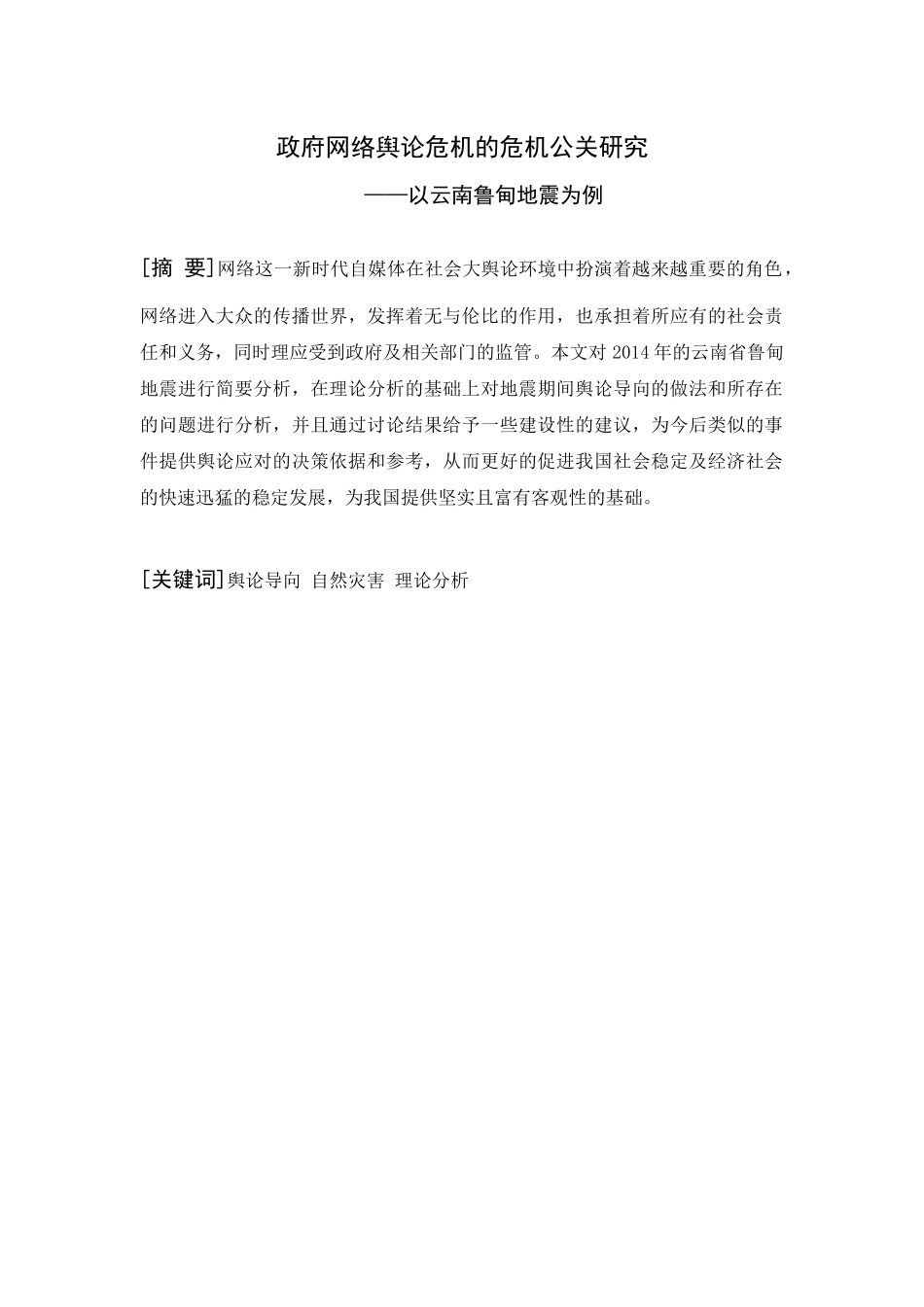 政府网络舆论危机的危机公关研究

——以云南鲁甸地震为例

[摘 要]网络这一新时代自媒体在社会大舆论环境中扮演着越来越重要的角色，网络进入大众的传播世界，发挥着无与伦比的作用，也承担着所应有的社会责任和义务，同时理应受到政府及相关部门的监管。本文对 2014 年的云南省鲁甸地震进行简要分析，在理论分析的基础上对地震期间舆论导向的做法和所存在的问题进行分析，并且通过讨论结果给予一些建设性的建议，为今后类似的事件提供舆论应对的决策依据和参考，从而更好的促进我国社会稳定及经济社会的快速迅猛的稳定发展，为我国提供坚实且富有客观性的基础。

[关键词]舆论导向 自然灾害 理论分析